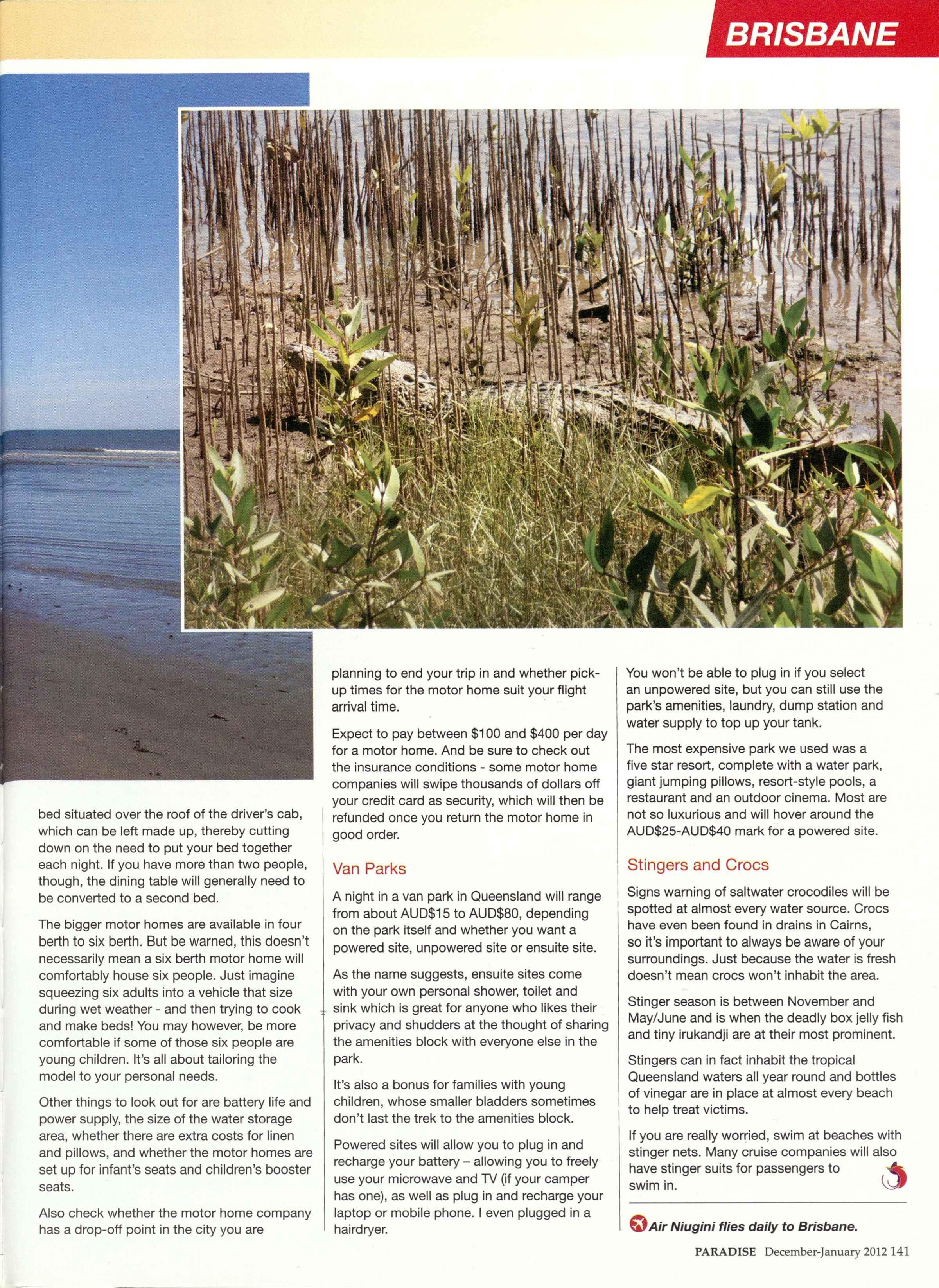 BRISBANE

bed situated over the roof of the driver's cab, which can be left made up, thereby cutting down on the need to put your bed together each night. If you have more than two people, though, the dining table will generally need to be converted to a second bed.

The bigger motor homes are available in four berth to six berth. But be warned, this doesn't necessarily mean a six berth motor home will comfortably house six people. Just imagine squeezing six adults into a vehicle that size during wet weather - and then trying to cook and make beds! You may however, be more comfortable if some of those six people are young children. It's all about tailoring the model to your personal needs.

Other things to look out for are battery life and power supply, the size of the water storage area, whether there are extra costs for linen and pillows, and whether the motor homes are set up for infant's seats and children's booster seats.

Also check whether the motor home company has a drop-off point in the city you are planning to end your trip in and whether pick-up times for the motor home suit your flight arrival time.

Expect to pay between $100 and $400 per day for a motor home. And be sure to check out the insurance conditions - some motor home companies will swipe thousands of dollars off your credit card as security, which will then be refunded once you return the motor home in good order.

Van Parks

A night in a van park in Queensland will range from about AUD$15 to AUD$80, depending on the park itself and whether you want a powered site, unpowered site or ensuite site.

As the name suggests, ensuite sites come with your own personal shower, toilet and sink which is great for anyone who likes their privacy and shudders at the thought of sharing the amenities block with everyone else in the park.

It's also a bonus for families with young children, whose smaller bladders sometimes don't last the trek to the amenities block.

Powered sites will allow you to plug in and recharge your battery – allowing you to freely use your microwave and TV (if your camper has one), as well as plug in and recharge your laptop or mobile phone. I even plugged in a hairdryer.

You won't be able to plug in if you select an unpowered site, but you can still use the park's amenities, laundry, dump station and water supply to top up your tank.

The most expensive park we used was a five star resort, complete with a water park, giant jumping pillows, resort-style pools, a restaurant and an outdoor cinema. Most are not so luxurious and will hover around the AUD$25-AUD$40 mark for a powered site.

Stingers and Crocs

Signs warning of saltwater crocodiles will be spotted at almost every water source. Crocs have even been found in drains in Cairns, so it's important to always be aware of your surroundings. Just because the water is fresh doesn't mean crocs won't inhabit the area.

Stinger season is between November and May/June and is when the deadly box jelly fish and tiny irukandji are at their most prominent.

Stingers can in fact inhabit the tropical Queensland waters all year round and bottles of vinegar are in place at almost every beach to help treat victims.

If you are really worried, swim at beaches with stinger nets. Many cruise companies will also have stinger suits for passengers to swim in.

Air Niugini flies daily to Brisbane.

PARADISE December-January 2012 141